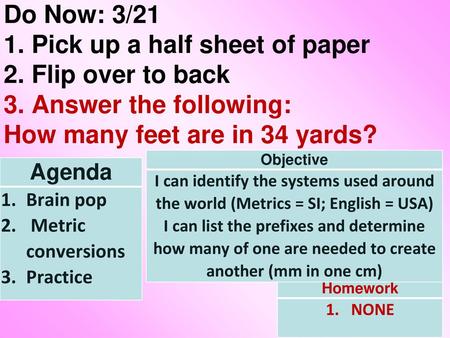 Do Now: 3/21
1. Pick up a half sheet of paper
2. Flip over to back
3. Answer the following:
How many feet are in 34 yards?

Agenda
1. Brain pop
2. Metric conversions
3. Practice

Objective
I can identify the systems used around the world (Metrics = SI; English = USA)
I can list the prefixes and determine how many of one are needed to create another (mm in one cm)

Homework
1. NONE